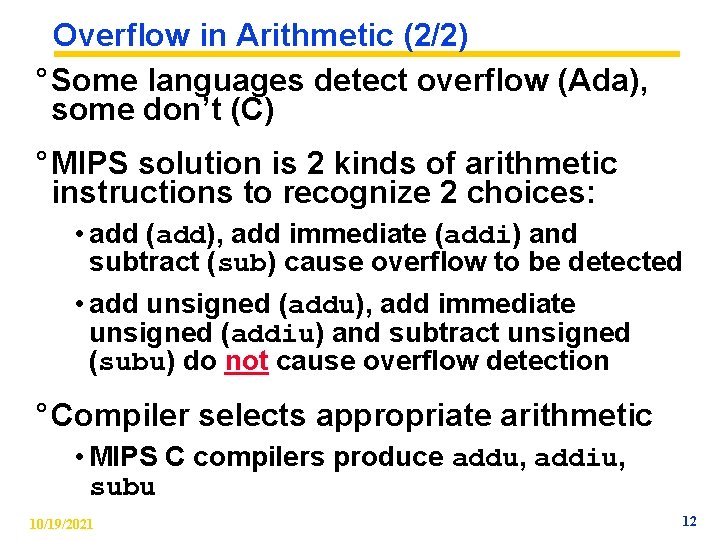 Overflow in Arithmetic (2/2)

° Some languages detect overflow (Ada), some don't (C)

° MIPS solution is 2 kinds of arithmetic instructions to recognize 2 choices:

• add (add), add immediate (addi) and subtract (sub) cause overflow to be detected

• add unsigned (addu), add immediate unsigned (addiu) and subtract unsigned (subu) do not cause overflow detection

° Compiler selects appropriate arithmetic

• MIPS C compilers produce addu, addiu, subu

10/19/2021

12